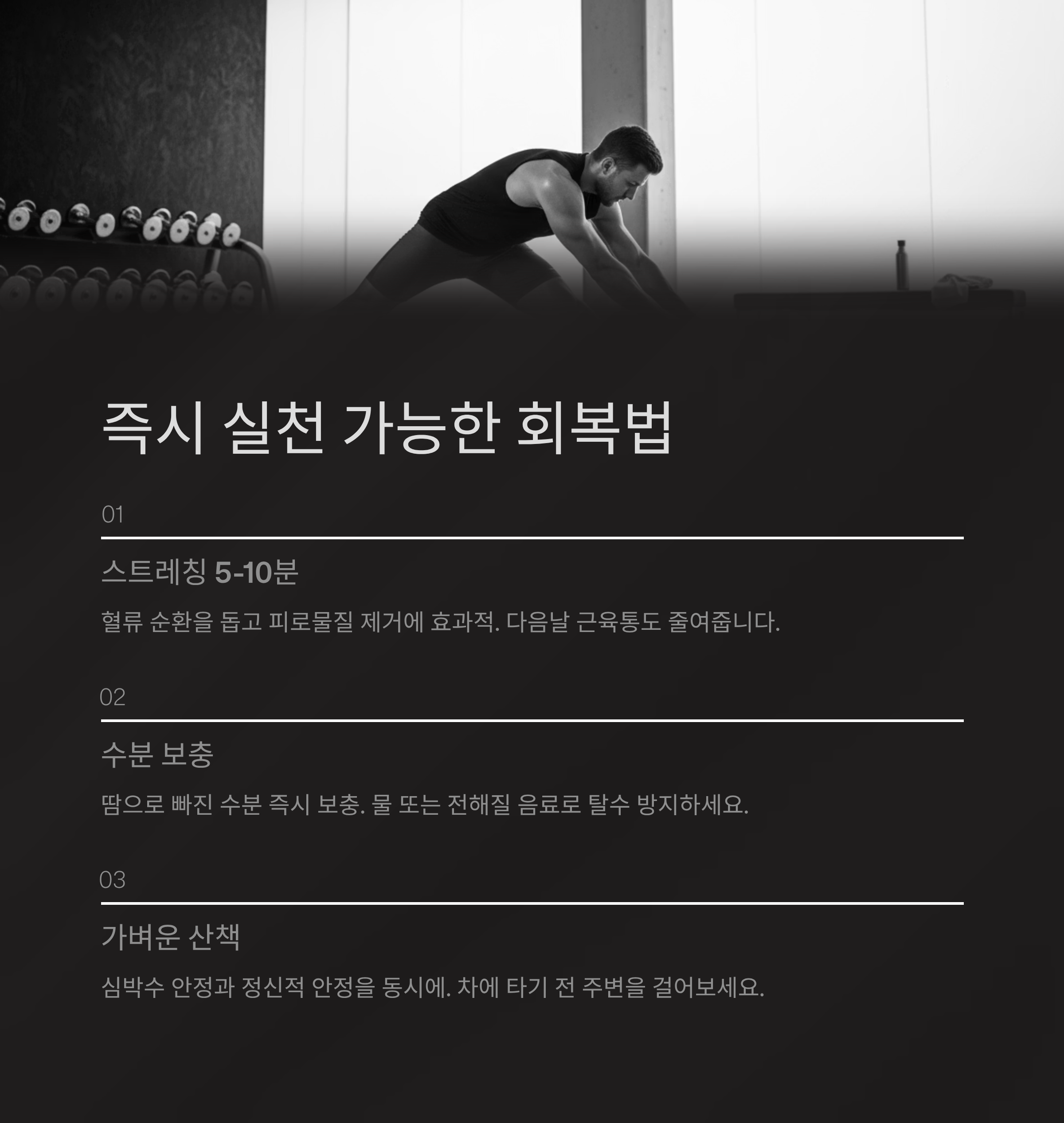 즉시 실천 가능한 회복법

01

스트레칭 5-10분

혈류 순환을 돕고 피로물질 제거에 효과적. 다음날 근육통도 줄여줍니다.

02

수분 보충

땀으로 빠진 수분 즉시 보충. 물 또는 전해질 음료로 탈수 방지하세요.

03

가벼운 산책

심박수 안정과 정신적 안정을 동시에. 차에 타기 전 주변을 걸어보세요.